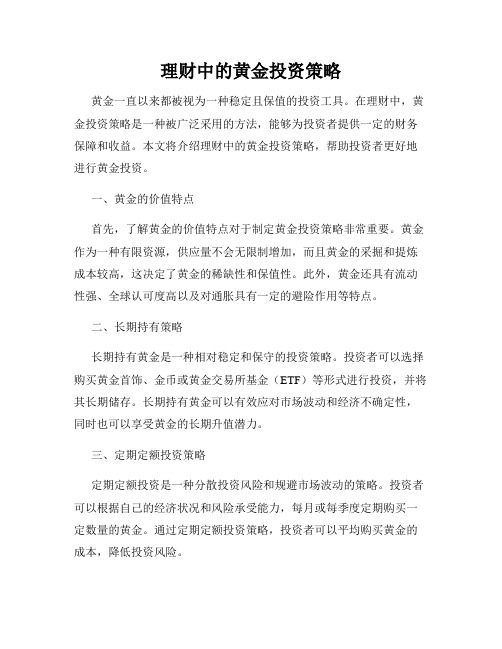 理财中的黄金投资策略

黄金一直以来都被视为一种稳定且保值的投资工具。在理财中，黄金投资策略是一种被广泛采用的方法，能够为投资者提供一定的财务保障和收益。本文将介绍理财中的黄金投资策略，帮助投资者更好地进行黄金投资。

一、黄金的价值特点

首先，了解黄金的价值特点对于制定黄金投资策略非常重要。黄金作为一种有限资源，供应量不会无限制增加，而且黄金的采掘和提炼成本较高，这决定了黄金的稀缺性和保值性。此外，黄金还具有流动性强、全球认可度高以及对通胀具有一定的避险作用等特点。

二、长期持有策略

长期持有黄金是一种相对稳定和保守的投资策略。投资者可以选择购买黄金首饰、金币或黄金交易所基金（ETF）等形式进行投资，并将其长期储存。长期持有黄金可以有效应对市场波动和经济不确定性，同时也可以享受黄金的长期升值潜力。

三、定期定额投资策略

定期定额投资是一种分散投资风险和规避市场波动的策略。投资者可以根据自己的经济状况和风险承受能力，每月或每季度定期购买一定数量的黄金。通过定期定额投资策略，投资者可以平均购买黄金的成本，降低投资风险。